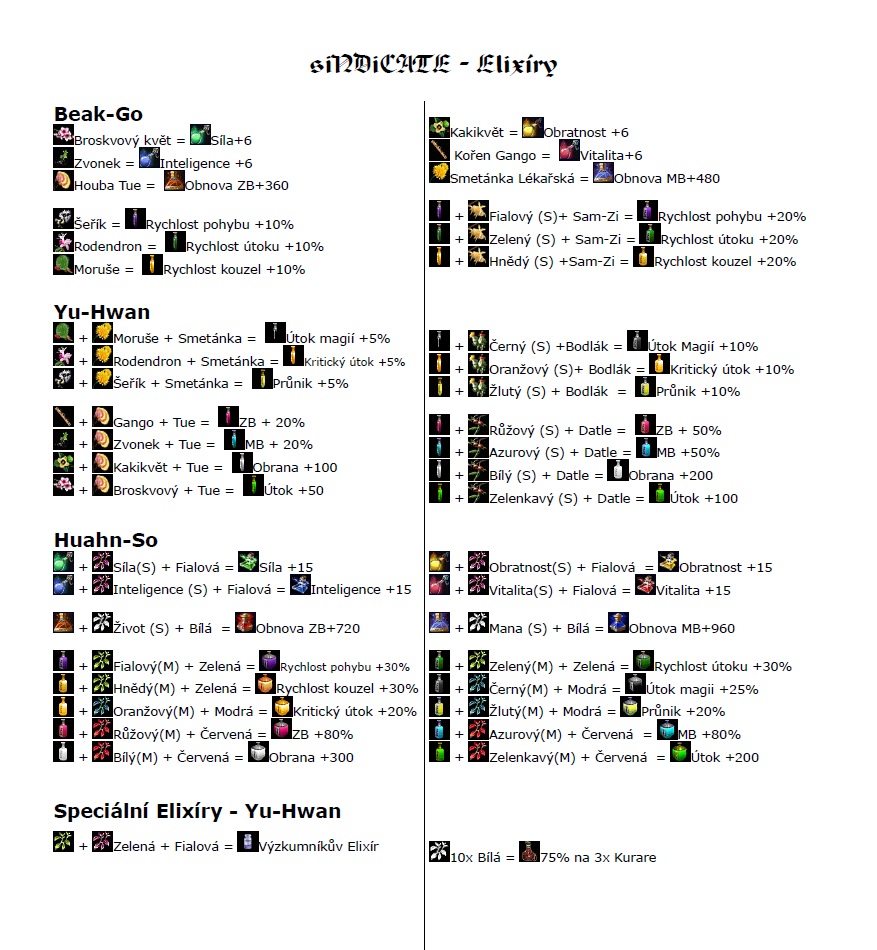 siNDiCATE - Elixíry

Beak-Go
Broskvový květ = Síla+6
Zvonek = Inteligence +6
Houba Tue = Obnova ZB+360

Šeřík = Rychlost pohybu +10%
Rodendron = Rychlost útoku +10%
Moruše = Rychlost kouzel +10%

Yu-Hwan
+ Moruše + Smetánka = Útok magií +5%
+ Rodendron + Smetánka = Kritický útok +5%
+ Šeřík + Smetánka = Průnik +5%

+ Gango + Tue = ZB + 20%
+ Zvonek + Tue = MB + 20%
+ Kakikvět + Tue = Obrana +100
+ Broskvový + Tue = Útok +50

Huahn-So
+ Síla(S) + Fialová = Síla +15
+ Inteligence (S) + Fialová = Inteligence +15

+ Život (S) + Bílá = Obnova ZB+720

+ Fialový(M) + Zelená = Rychlost pohybu +30%
+ Hnědý(M) + Zelená = Rychlost kouzel +30%
+ Oranžový(M) + Modrá = Kritický útok +20%
+ Růžový(M) + Červená = ZB +80%
+ Bílý(M) + Červená = Obrana +300

Speciální Elixíry - Yu-Hwan
+ Zelená + Fialová = Výzkumníkův Elixír

Kakikvět = Obratnost +6
Kořen Gango = Vitalita+6
Smetánka Lékařská = Obnova MB+480

+ Fialový (S)+ Sam-Zi = Rychlost pohybu +20%
+ Zelený (S) + Sam-Zi = Rychlost útoku +20%
+ Hnědý (S) +Sam-Zi = Rychlost kouzel +20%

+ Černý (S) +Bodlák = Útok Magií +10%
+ Oranžový (S)+ Bodlák = Kritický útok +10%
+ Žlutý (S) + Bodlák = Průnik +10%

+ Růžový (S) + Datle = ZB + 50%
+ Azurový (S) + Datle = MB +50%
+ Bílý (S) + Datle = Obrana +200
+ Zelenkavý (S) + Datle = Útok +100

+ Obratnost(S) + Fialová = Obratnost +15
+ Vitalita(S) + Fialová = Vitalita +15

+ Mana (S) + Bílá = Obnova MB+960

+ Zelený(M) + Zelená = Rychlost útoku +30%
+ Černý(M) + Modrá = Útok magii +25%
+ Žlutý(M) + Modrá = Průnik +20%
+ Azurový(M) + Červená = MB +80%
+ Zelenkavý(M) + Červená = Útok +200

10x Bílá = 75% na 3x Kurare